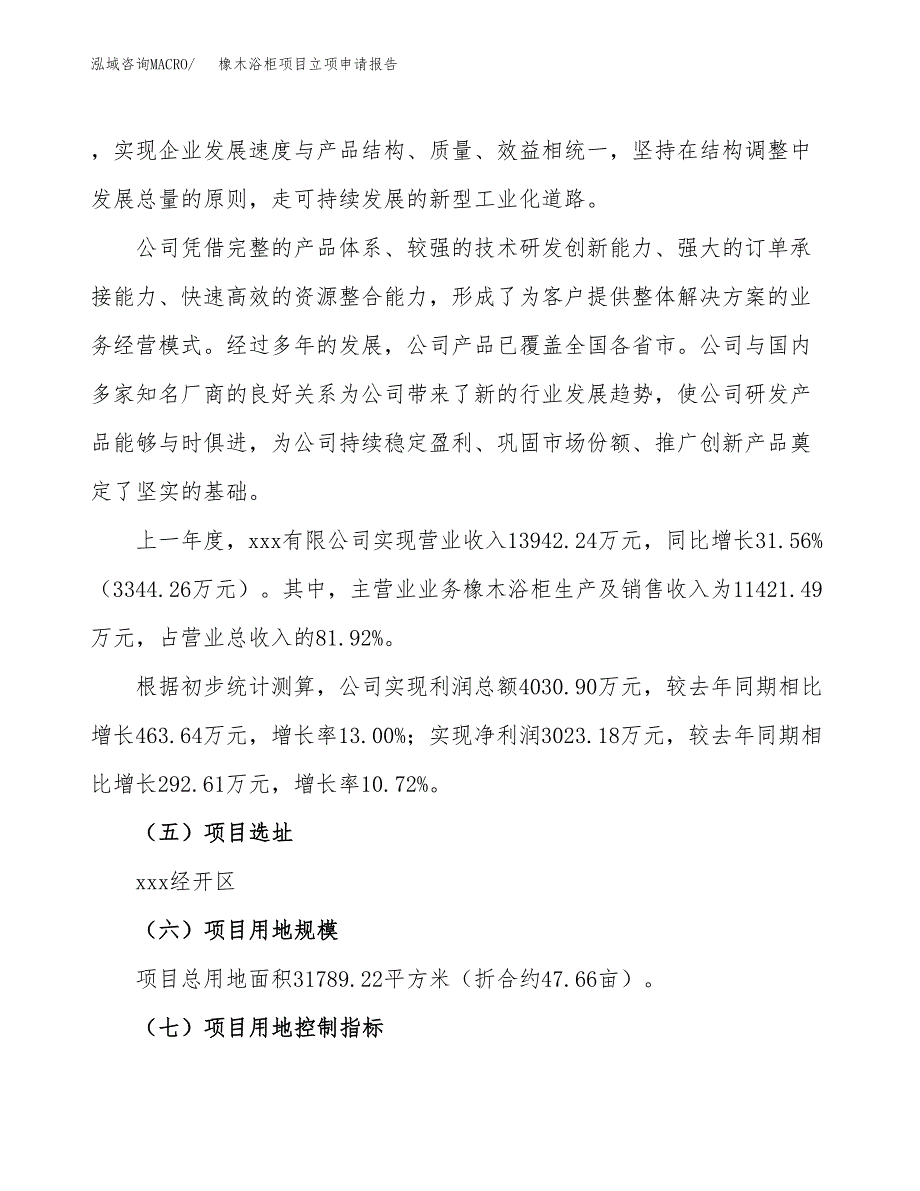 泓域咨询MACRO/　橡木浴柜项目立项申请报告

，实现企业发展速度与产品结构、质量、效益相统一，坚持在结构调整中发展总量的原则，走可持续发展的新型工业化道路。

公司凭借完整的产品体系、较强的技术研发创新能力、强大的订单承接能力、快速高效的资源整合能力，形成了为客户提供整体解决方案的业务经营模式。经过多年的发展，公司产品已覆盖全国各省市。公司与国内多家知名厂商的良好关系为公司带来了新的行业发展趋势，使公司研发产品能够与时俱进，为公司持续稳定盈利、巩固市场份额、推广创新产品奠定了坚实的基础。

上一年度，xxx有限公司实现营业收入13942.24万元，同比增长31.56%（3344.26万元）。其中，主营业业务橡木浴柜生产及销售收入为11421.49万元，占营业总收入的81.92%。

根据初步统计测算，公司实现利润总额4030.90万元，较去年同期相比增长463.64万元，增长率13.00%；实现净利润3023.18万元，较去年同期相比增长292.61万元，增长率10.72%。

（五）项目选址

xxx经开区

（六）项目用地规模

项目总用地面积31789.22平方米（折合约47.66亩）。

（七）项目用地控制指标